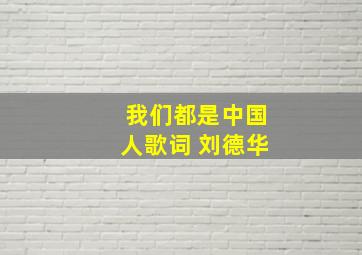 我们都是中国人歌词 刘德华